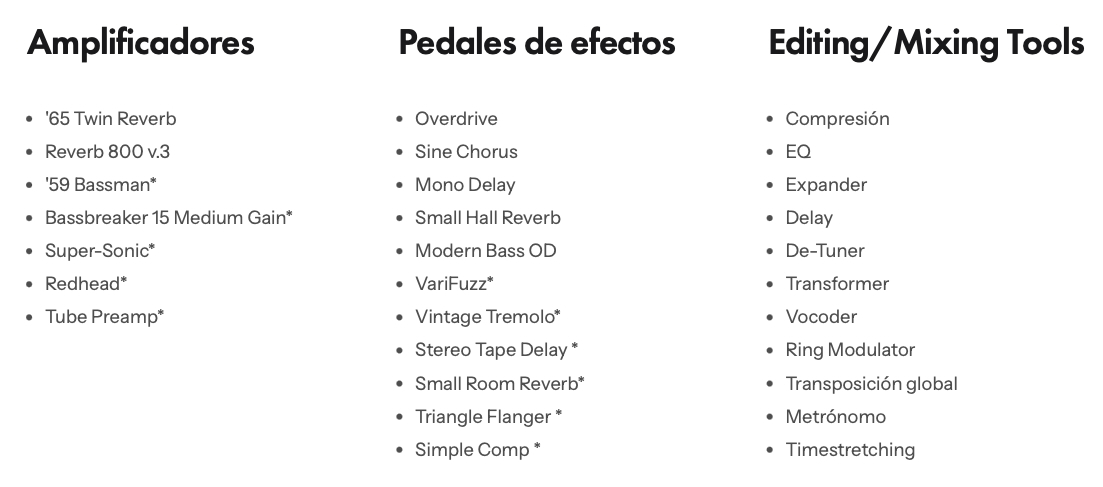 Amplificadores

• '65 Twin Reverb
• Reverb 800 v.3
• '59 Bassman*
• Bassbreaker 15 Medium Gain*
• Super-Sonic*
• Redhead*
• Tube Preamp*

Pedales de efectos

• Overdrive
• Sine Chorus
• Mono Delay
• Small Hall Reverb
• Modern Bass OD
• VariFuzz*
• Vintage Tremolo*
• Stereo Tape Delay *
• Small Room Reverb*
• Triangle Flanger *
• Simple Comp *

Editing/Mixing Tools

• Compresión
• EQ
• Expander
• Delay
• De-Tuner
• Transformer
• Vocoder
• Ring Modulator
• Transposición global
• Metrónomo
• Timestretching